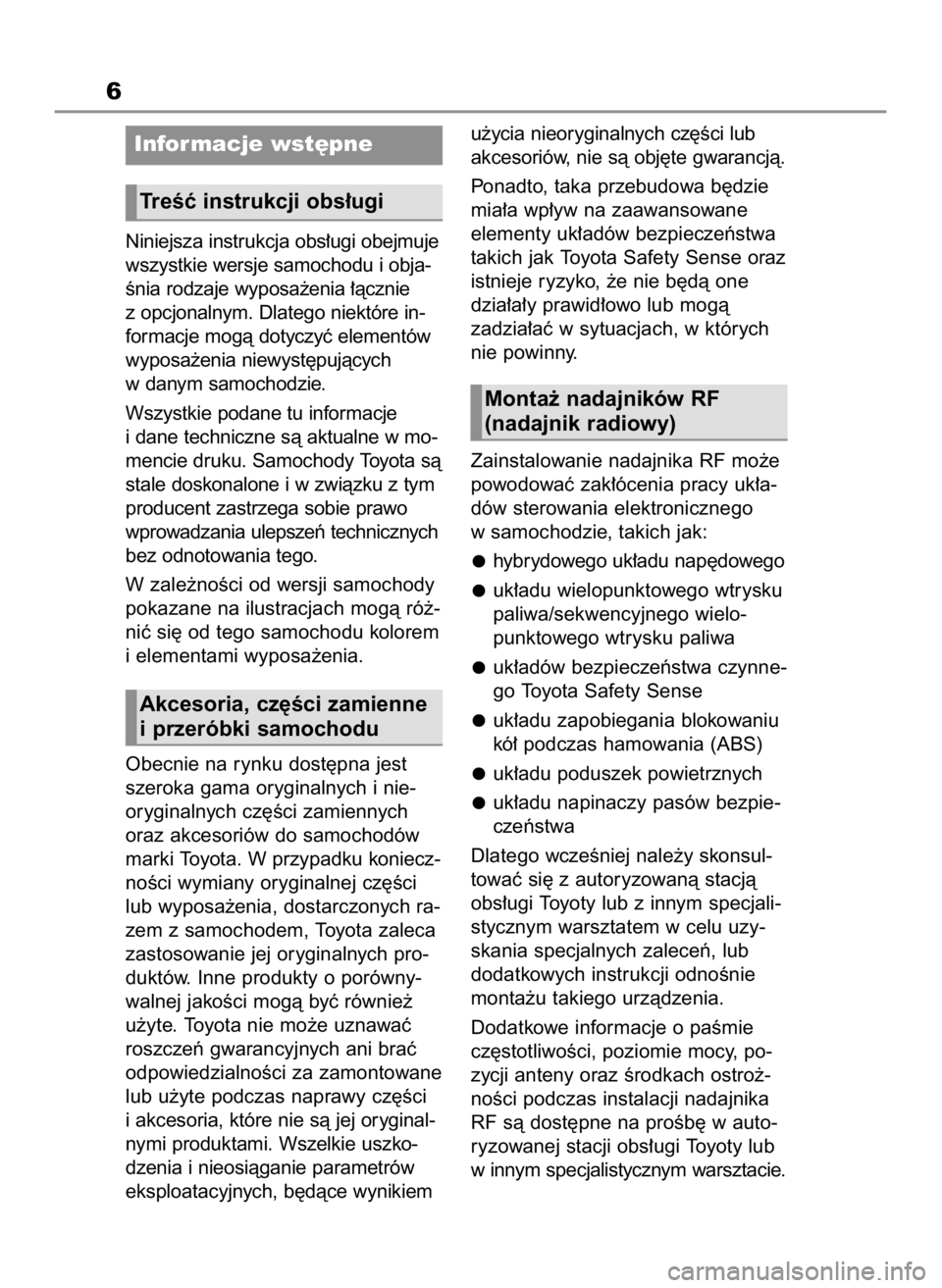 6

Informacje wstępne

Treść instrukcji obsługi

Niniejsza instrukcja obsługi obejmuje wszystkie wersje samochodu i objaśnia rodzaje wyposażenia łącznie z opcjonalnym. Dlatego niektóre informacje mogą dotyczyć elementów wyposażenia niewystępujących w danym samochodzie.

Wszystkie podane tu informacje i dane techniczne są aktualne w momencie druku. Samochody Toyota są stale doskonalone i w związku z tym producent zastrzega sobie prawo wprowadzania ulepszeń technicznych bez odnotowania tego.

W zależności od wersji samochody pokazane na ilustracjach mogą różnić się od tego samochodu kolorem i elementami wyposażenia.

Akcesoria, części zamienne i przeróbki samochodu

Obecnie na rynku dostępna jest szeroka gama oryginalnych i nieoryginalnych części zamiennych oraz akcesoriów do samochodów marki Toyota. W przypadku konieczności wymiany oryginalnej części lub wyposażenia, dostarczonych razem z samochodem, Toyota zaleca zastosowanie jej oryginalnych produktów. Inne produkty o porównywalnej jakości mogą być również użyte. Toyota nie może uznawać roszczeń gwarancyjnych ani brać odpowiedzialności za zamontowane lub użyte podczas naprawy części i akcesoria, które nie są jej oryginalnymi produktami. Wszelkie uszkodzenia i nieosiąganie parametrów eksploatacyjnych, będące wynikiem użycia nieoryginalnych części lub akcesoriów, nie są objęte gwarancją.

Ponadto, taka przebudowa będzie miała wpływ na zaawansowane elementy układów bezpieczeństwa takich jak Toyota Safety Sense oraz istnieje ryzyko, że nie będą one działały prawidłowo lub mogą zadziałać w sytuacjach, w których nie powinny.

Montaż nadajników RF (nadajnik radiowy)

Zainstalowanie nadajnika RF może powodować zakłócenia pracy układów sterowania elektronicznego w samochodzie, takich jak:

● hybrydowego układu napędowego

● układu wielopunktowego wtrysku paliwa/sekwencyjnego wielopunktowego wtrysku paliwa

● układów bezpieczeństwa czynnego Toyota Safety Sense

● układu zapobiegania blokowaniu kół podczas hamowania (ABS)

● układu poduszek powietrznych

● układu napinaczy pasów bezpieczeństwa

Dlatego wcześniej należy skonsultować się z autoryzowaną stacją obsługi Toyoty lub z innym specjalistycznym warsztatem w celu uzyskania specjalnych zaleceń, lub dodatkowych instrukcji odnośnie montażu takiego urządzenia.

Dodatkowe informacje o paśmie częstotliwości, poziomie mocy, pozycji anteny oraz środkach ostrożności podczas instalacji nadajnika RF są dostępne na prośbę w autoryzowanej stacji obsługi Toyoty lub w innym specjalistycznym warsztacie.

carmanualsonline.info